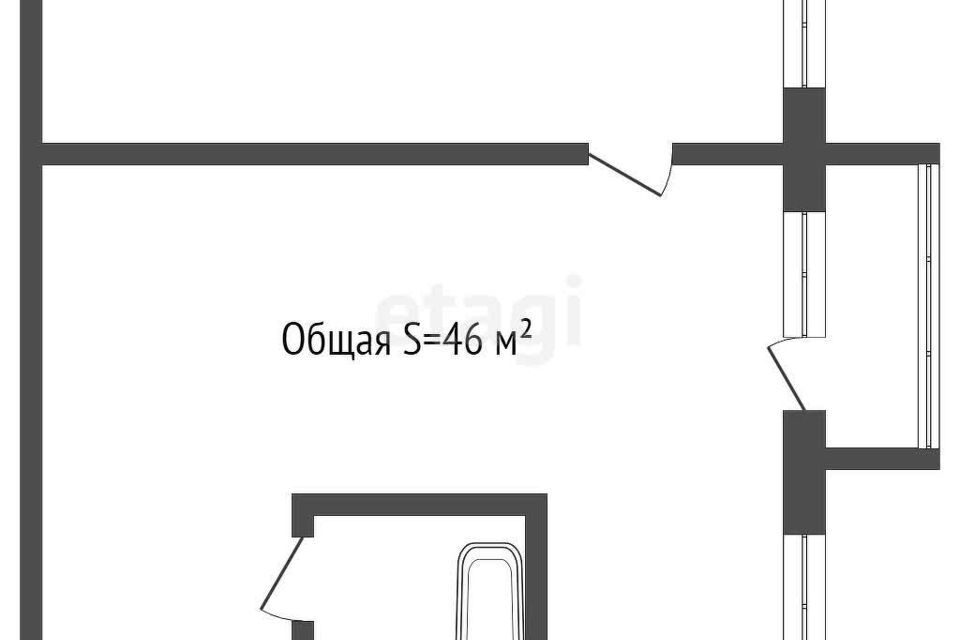 etagi

Общая S=46 м²